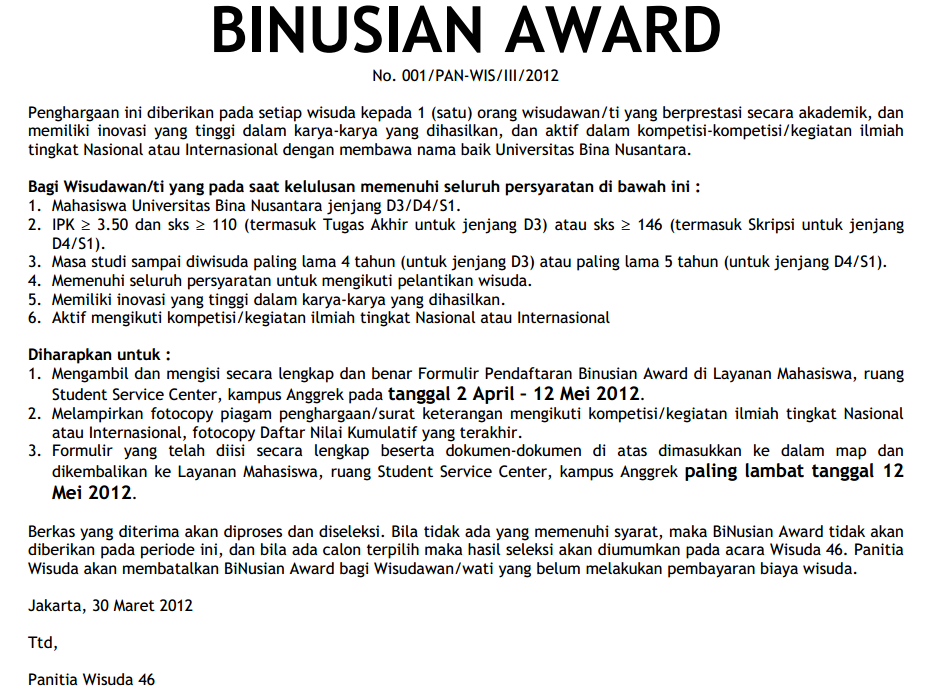 BINUSIAN AWARD

No. 001/PAN-WIS/III/2012

Penghargaan ini diberikan pada setiap wisuda kepada 1 (satu) orang wisudawan/ti yang berprestasi secara akademik, dan memiliki inovasi yang tinggi dalam karya-karya yang dihasilkan, dan aktif dalam kompetisi-kompetisi/kegiatan ilmiah tingkat Nasional atau Internasional dengan membawa nama baik Universitas Bina Nusantara.

Bagi Wisudawan/ti yang pada saat kelulusan memenuhi seluruh persyaratan di bawah ini :
1. Mahasiswa Universitas Bina Nusantara jenjang D3/D4/S1.
2. IPK $\geq$ 3.50 dan sks $\geq$ 110 (termasuk Tugas Akhir untuk jenjang D3) atau sks $\geq$ 146 (termasuk Skripsi untuk jenjang D4/S1).
3. Masa studi sampai diwisuda paling lama 4 tahun (untuk jenjang D3) atau paling lama 5 tahun (untuk jenjang D4/S1).
4. Memenuhi seluruh persyaratan untuk mengikuti pelantikan wisuda.
5. Memiliki inovasi yang tinggi dalam karya-karya yang dihasilkan.
6. Aktif mengikuti kompetisi/kegiatan ilmiah tingkat Nasional atau Internasional

Diharapkan untuk :
1. Mengambil dan mengisi secara lengkap dan benar Formulir Pendaftaran Binusian Award di Layanan Mahasiswa, ruang Student Service Center, kampus Anggrek pada tanggal 2 April – 12 Mei 2012.
2. Melampirkan fotocopy piagam penghargaan/surat keterangan mengikuti kompetisi/kegiatan ilmiah tingkat Nasional atau Internasional, fotocopy Daftar Nilai Kumulatif yang terakhir.
3. Formulir yang telah diisi secara lengkap beserta dokumen-dokumen di atas dimasukkan ke dalam map dan dikembalikan ke Layanan Mahasiswa, ruang Student Service Center, kampus Anggrek paling lambat tanggal 12 Mei 2012.

Berkas yang diterima akan diproses dan diseleksi. Bila tidak ada yang memenuhi syarat, maka BiNusian Award tidak akan diberikan pada periode ini, dan bila ada calon terpilih maka hasil seleksi akan diumumkan pada acara Wisuda 46. Panitia Wisuda akan membatalkan BiNusian Award bagi Wisudawan/wati yang belum melakukan pembayaran biaya wisuda.

Jakarta, 30 Maret 2012

Ttd,

Panitia Wisuda 46